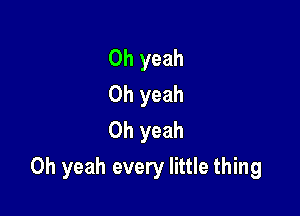 Oh yeah
Oh yeah
Oh yeah
Oh yeah every little thing